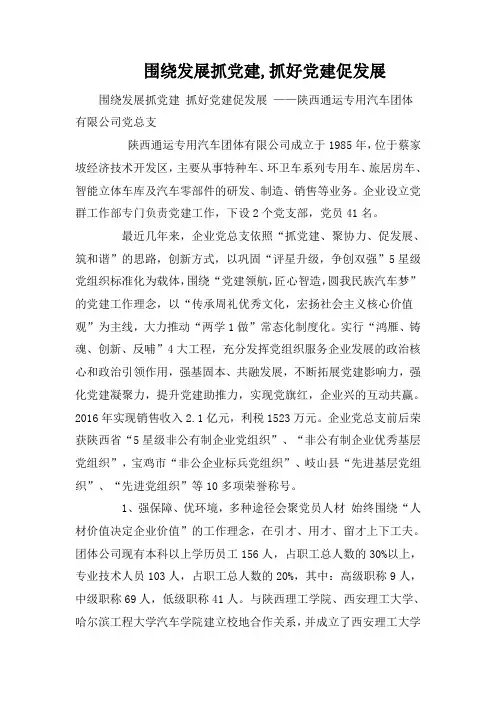 围绕发展抓党建,抓好党建促发展

围绕发展抓党建 抓好党建促发展 ——陕西通运专用汽车团体有限公司党总支

陕西通运专用汽车团体有限公司成立于 1985 年，位于蔡家坡经济技术开发区，主要从事特种车、环卫车系列专用车、旅居房车、智能立体车库及汽车零部件的研发、制造、销售等业务。企业设立党群工作部专门负责党建工作，下设 2 个党支部，党员 41 名。

最近几年来，企业党总支依照“抓党建、聚协力、促发展、筑和谐”的思路，创新方式，以巩固“评星升级，争创双强”5 星级党组织标准化为载体，围绕“党建领航，匠心智造，圆我民族汽车梦”的党建工作理念，以“传承周礼优秀文化，宏扬社会主义核心价值观”为主线，大力推动“两学 1 做”常态化制度化。实行“鸿雁、铸魂、创新、反哺”4 大工程，充分发挥党组织服务企业发展的政治核心和政治引领作用，强基固本、共融发展，不断拓展党建影响力，强化党建凝聚力，提升党建助推力，实现党旗红，企业兴的互动共赢。2016 年实现销售收入 2.1 亿元，利税 1523 万元。企业党总支前后荣获陕西省“5 星级非公有制企业党组织”、“非公有制企业优秀基层党组织”，宝鸡市“非公企业标兵党组织”、岐山县“先进基层党组织”、“先进党组织”等 10 多项荣誉称号。

1、强保障、优环境，多种途径会聚党员人材 始终围绕“人材价值决定企业价值”的工作理念，在引才、用才、留才上下工夫。团体公司现有本科以上学历员工 156 人，占职工总人数的 30%以上，专业技术人员 103 人，占职工总人数的 20%，其中：高级职称 9 人，中级职称 69 人，低级职称 41 人。与陕西理工学院、西安理工大学、哈尔滨工程大学汽车学院建立校地合作关系，并成立了西安理工大学